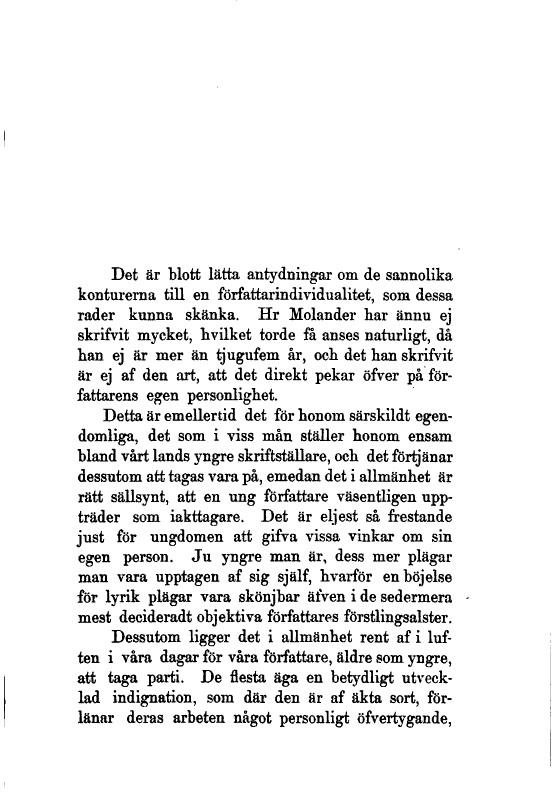 Det är blott lätta antydningar om de sannolika konturerna till en författarindividualitet, som dessa rader kunna skänka. Hr Molander har ännu ej skrifvit mycket, hvilket torde få anses naturligt, då han ej är mer än tjugufem år, och det han skrifvit är ej af den art, att det direkt pekar öfver på författarens egen personlighet.

Detta är emellertid det för honom särskildt egendomliga, det som i viss mån ställer honom ensam bland vårt lands yngre skriftställare, och det förtjänar dessutom att tagas vara på, emedan det i allmänhet är rätt sällsynt, att en ung författare väsentligen uppträder som iakttagare. Det är eljest så frestande just för ungdomen att gifva vissa vinkar om sin egen person. Ju yngre man är, dess mer plägar man vara upptagen af sig själf, hvarför en böjelse för lyrik plägar vara skönjbar äfven i de sedermera mest decideradt objektiva författares förstlingsalster.

Dessutom ligger det i allmänhet rent af i luften i våra dagar för våra författare, äldre som yngre, att taga parti. De flesta äga en betydligt utvecklad indignation, som där den är af äkta sort, förlänar deras arbeten något personligt öfvertygande,